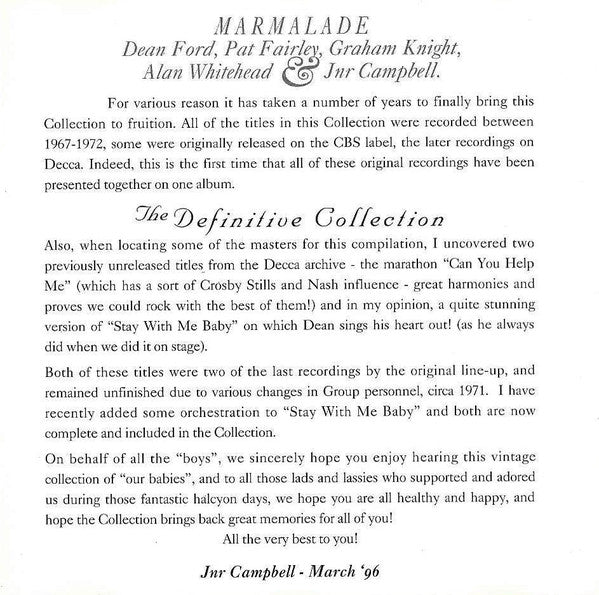 MARMALADE
Dean Ford, Pat Fairley, Graham Knight, Alan Whitehead & Jnr Campbell.

For various reason it has taken a number of years to finally bring this Collection to fruition. All of the titles in this Collection were recorded between 1967-1972, some were originally released on the CBS label, the later recordings on Decca. Indeed, this is the first time that all of these original recordings have been presented together on one album.

The Definitive Collection

Also, when locating some of the masters for this compilation, I uncovered two previously unreleased titles from the Decca archive - the marathon "Can You Help Me" (which has a sort of Crosby Stills and Nash influence - great harmonies and proves we could rock with the best of them!) and in my opinion, a quite stunning version of "Stay With Me Baby" on which Dean sings his heart out! (as he always did when we did it on stage).

Both of these titles were two of the last recordings by the original line-up, and remained unfinished due to various changes in Group personnel, circa 1971. I have recently added some orchestration to "Stay With Me Baby" and both are now complete and included in the Collection.

On behalf of all the "boys", we sincerely hope you enjoy hearing this vintage collection of "our babies", and to all those lads and lassies who supported and adored us during those fantastic halcyon days, we hope you are all healthy and happy, and hope the Collection brings back great memories for all of you!

All the very best to you!

Jnr Campbell - March '96